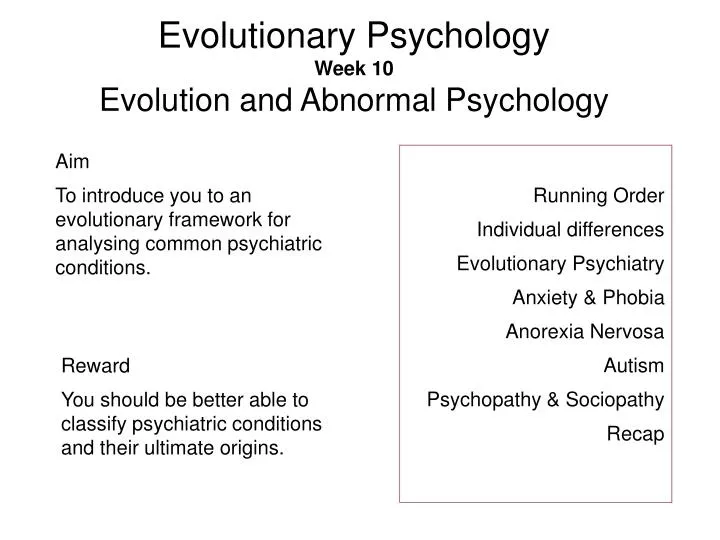 Evolutionary Psychology
Week 10
Evolution and Abnormal Psychology

Aim

To introduce you to an evolutionary framework for analysing common psychiatric conditions.

Reward

You should be better able to classify psychiatric conditions and their ultimate origins.

Running Order
Individual differences
Evolutionary Psychiatry
Anxiety & Phobia
Anorexia Nervosa
Autism
Psychopathy & Sociopathy
Recap